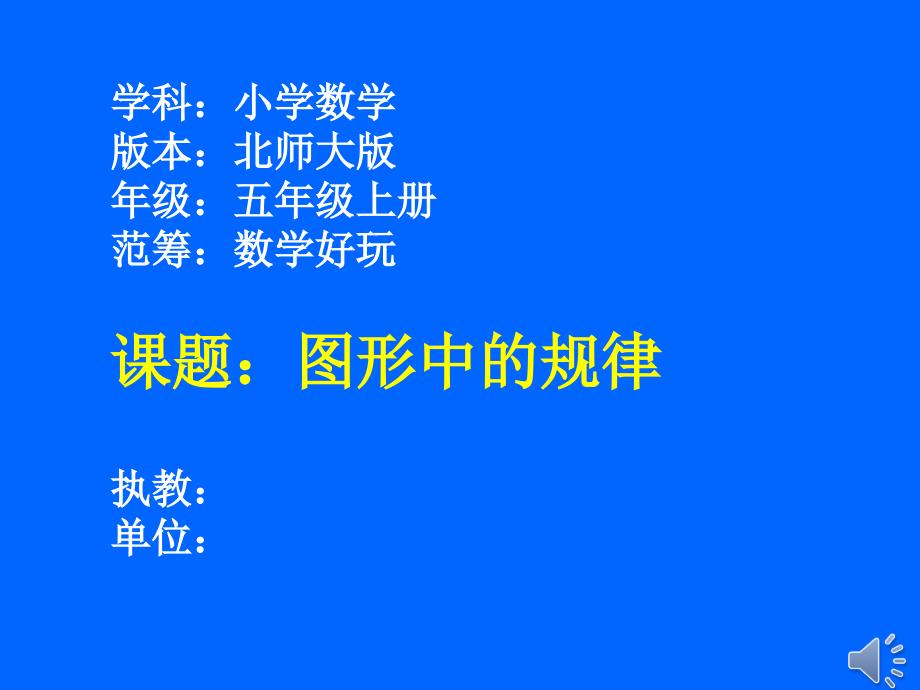 学科：小学数学
版本：北师大版
年级：五年级上册
范筹：数学好玩

课题：图形中的规律

执教：
单位：